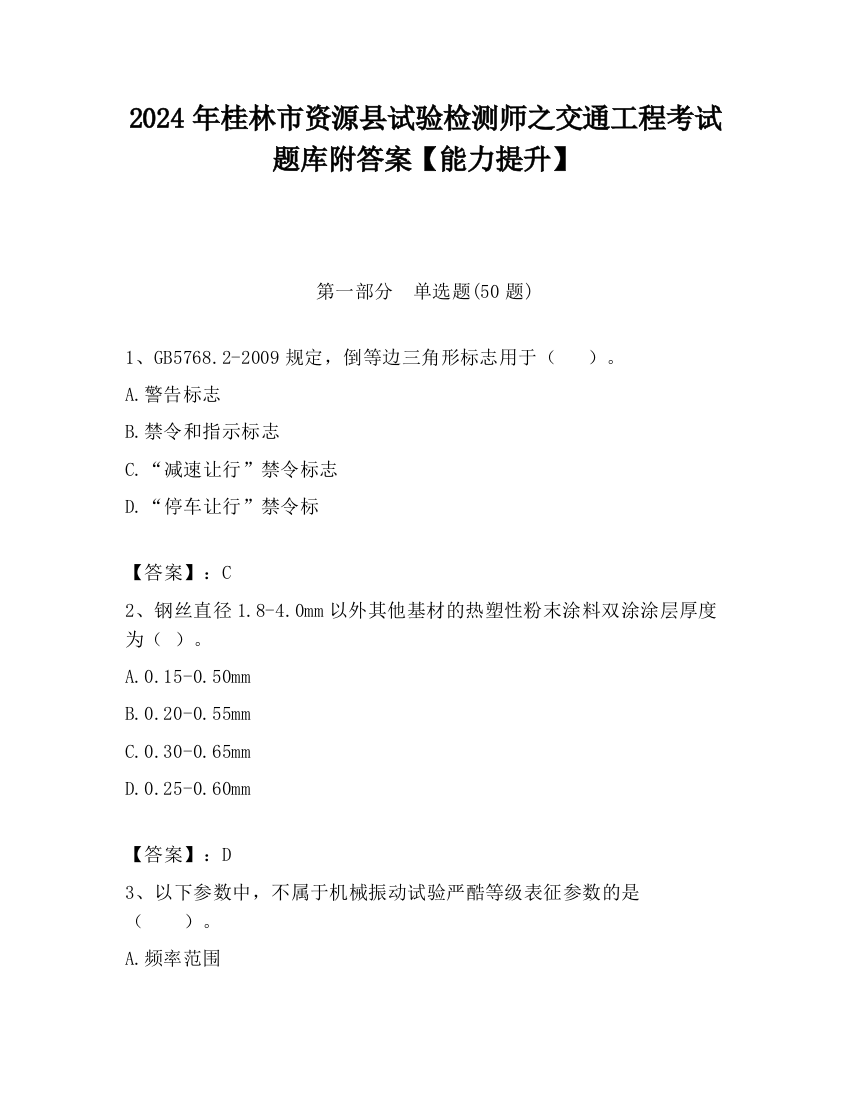 2024 年桂林市资源县试验检测师之交通工程考试题库附答案【能力提升】

第一部分　单选题(50 题)

1、GB5768.2-2009 规定，倒等边三角形标志用于（　　）。

A.警告标志

B.禁令和指示标志

C.“减速让行”禁令标志

D.“停车让行”禁令标

【答案】：C

2、钢丝直径 1.8-4.0mm 以外其他基材的热塑性粉末涂料双涂涂层厚度为（ ）。

A.0.15-0.50mm

B.0.20-0.55mm

C.0.30-0.65mm

D.0.25-0.60mm

【答案】：D

3、以下参数中，不属于机械振动试验严酷等级表征参数的是（　　）。

A.频率范围